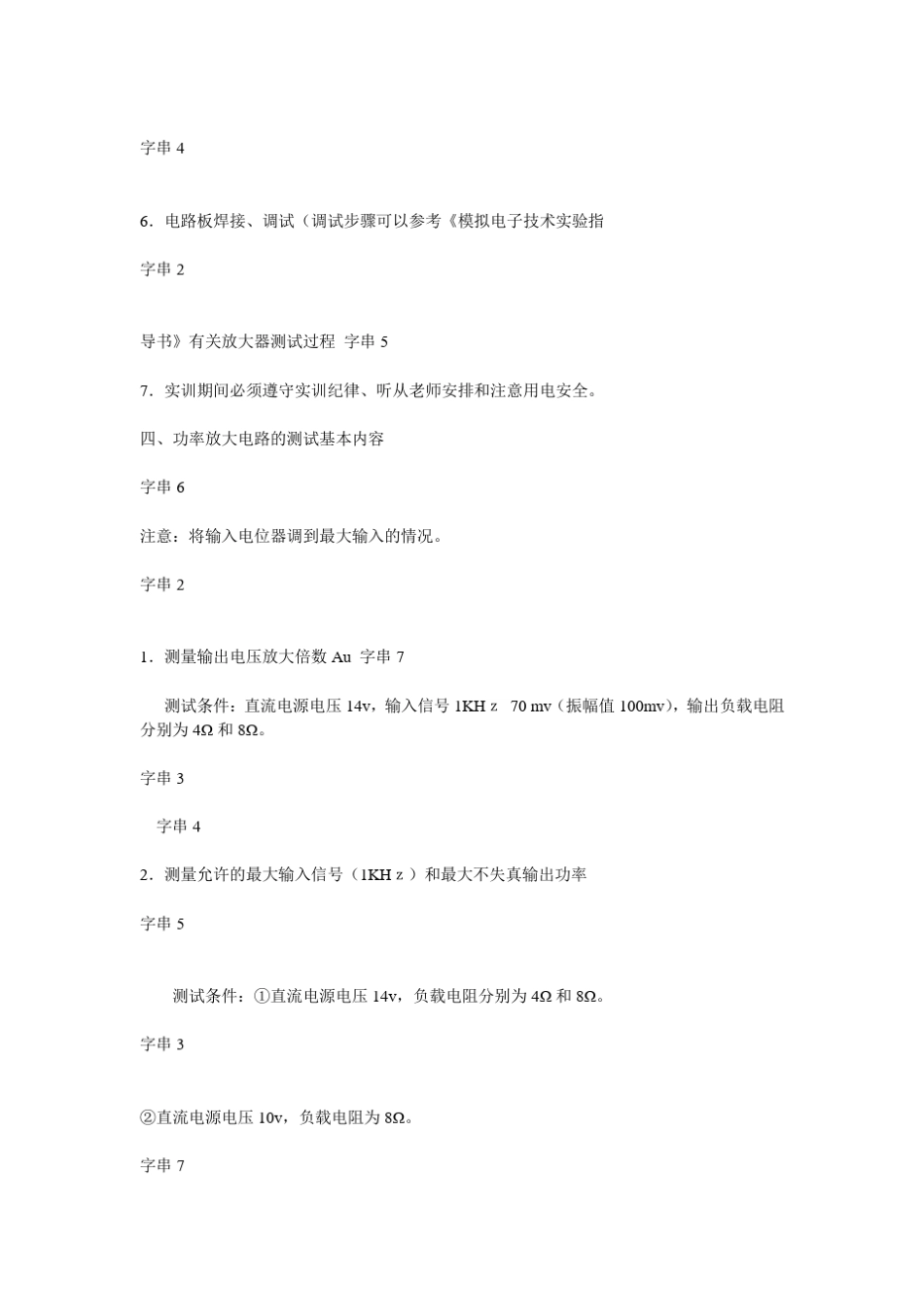 字串 4

6．电路板焊接、调试（调试步骤可以参考《模拟电子技术实验指

字串 2

导书》有关放大器测试过程 字串 5

7．实训期间必须遵守实训纪律、听从老师安排和注意用电安全。

四、功率放大电路的测试基本内容

字串 6

注意：将输入电位器调到最大输入的情况。

字串 2

1．测量输出电压放大倍数 Au 字串 7

测试条件：直流电源电压 14v，输入信号 1KH z 70 mv（振幅值 100mv），输出负载电阻分别为 4Ω 和 8Ω。

字串 3

字串 4

2．测量允许的最大输入信号（1KH z ）和最大不失真输出功率

字串 5

测试条件：①直流电源电压 14v，负载电阻分别为 4Ω 和 8Ω。

字串 3

②直流电源电压 10v，负载电阻为 8Ω。

字串 7